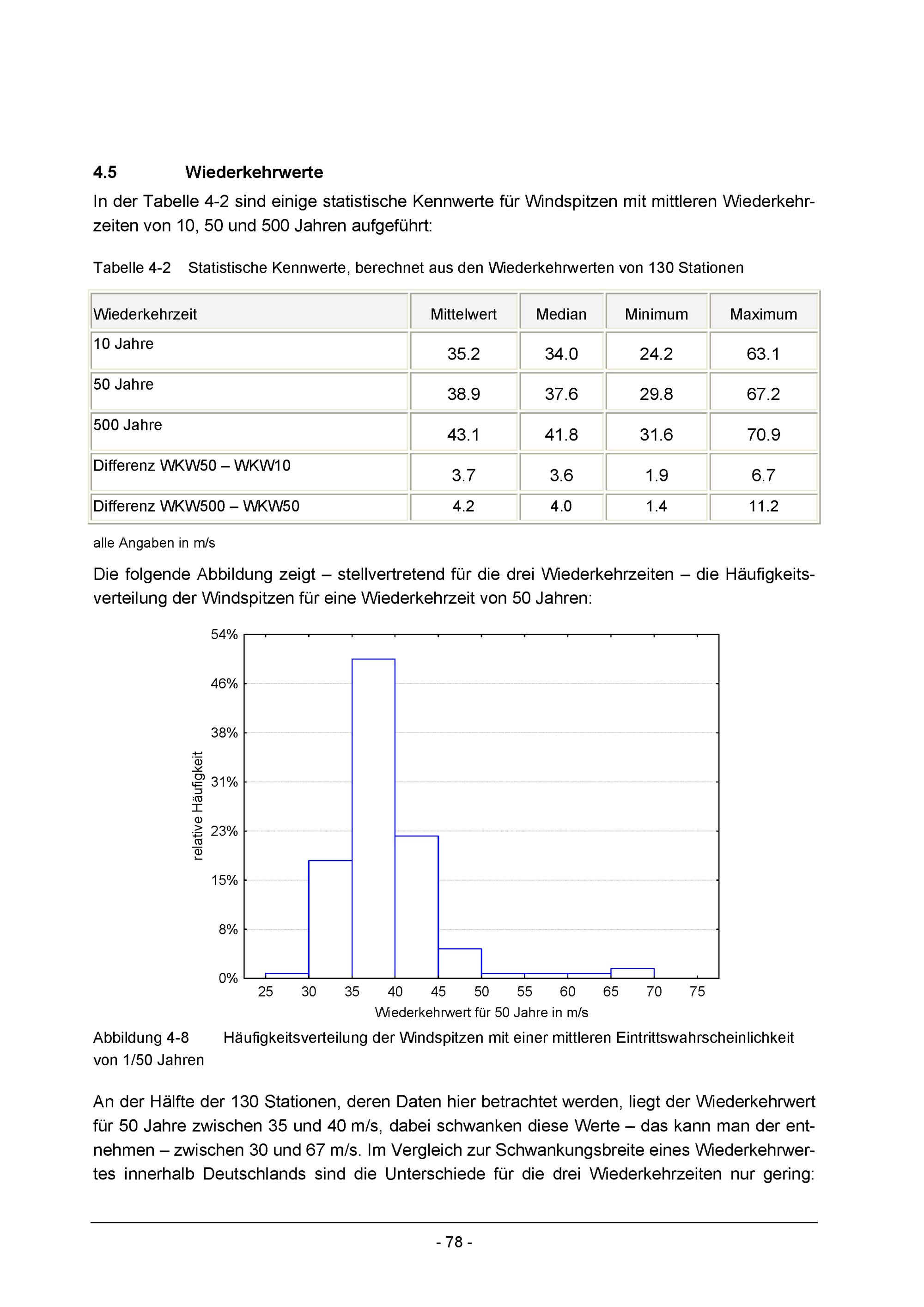 4.5 Wiederkehrwerte

In der Tabelle 4-2 sind einige statistische Kennwerte für Windspitzen mit mittleren Wiederkehrzeiten von 10, 50 und 500 Jahren aufgeführt:

Tabelle 4-2 Statistische Kennwerte, berechnet aus den Wiederkehrwerten von 130 Stationen

| Wiederkehrzeit | Mittelwert | Median | Minimum | Maximum |
|---|---|---|---|---|
| 10 Jahre | 35.2 | 34.0 | 24.2 | 63.1 |
| 50 Jahre | 38.9 | 37.6 | 29.8 | 67.2 |
| 500 Jahre | 43.1 | 41.8 | 31.6 | 70.9 |
| Differenz WKW50 – WKW10 | 3.7 | 3.6 | 1.9 | 6.7 |
| Differenz WKW500 – WKW50 | 4.2 | 4.0 | 1.4 | 11.2 |

alle Angaben in m/s

Die folgende Abbildung zeigt – stellvertretend für die drei Wiederkehrzeiten – die Häufigkeitsverteilung der Windspitzen für eine Wiederkehrzeit von 50 Jahren:

54%
46%
38%
31%
23%
15%
8%
0%
relative Häufigkeit
25 30 35 40 45 50 55 60 65 70 75
Wiederkehrwert für 50 Jahre in m/s

Abbildung 4-8 Häufigkeitsverteilung der Windspitzen mit einer mittleren Eintrittswahrscheinlichkeit von 1/50 Jahren

An der Hälfte der 130 Stationen, deren Daten hier betrachtet werden, liegt der Wiederkehrwert für 50 Jahre zwischen 35 und 40 m/s, dabei schwanken diese Werte – das kann man der entnehmen – zwischen 30 und 67 m/s. Im Vergleich zur Schwankungsbreite eines Wiederkehrwertes innerhalb Deutschlands sind die Unterschiede für die drei Wiederkehrzeiten nur gering:

- 78 -